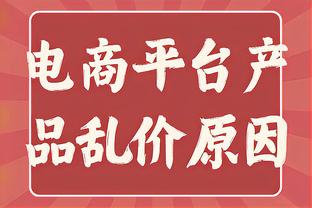 电商平台产品乱价原因